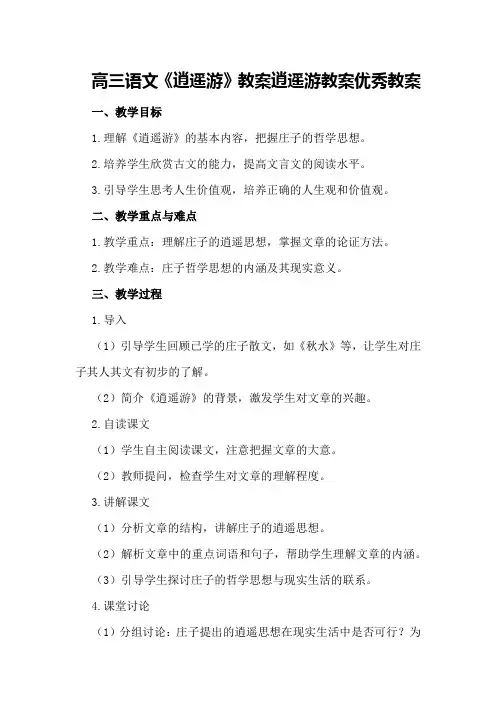 高三语文《逍遥游》教案逍遥游教案优秀教案

一、教学目标

1.理解《逍遥游》的基本内容，把握庄子的哲学思想。

2.培养学生欣赏古文的能力，提高文言文的阅读水平。

3.引导学生思考人生价值观，培养正确的人生观和价值观。

二、教学重点与难点

1.教学重点：理解庄子的逍遥思想，掌握文章的论证方法。

2.教学难点：庄子哲学思想的内涵及其现实意义。

三、教学过程

1.导入

（1）引导学生回顾已学的庄子散文，如《秋水》等，让学生对庄子其人其文有初步的了解。

（2）简介《逍遥游》的背景，激发学生对文章的兴趣。

2.自读课文

（1）学生自主阅读课文，注意把握文章的大意。

（2）教师提问，检查学生对文章的理解程度。

3.讲解课文

（1）分析文章的结构，讲解庄子的逍遥思想。

（2）解析文章中的重点词语和句子，帮助学生理解文章的内涵。

（3）引导学生探讨庄子的哲学思想与现实生活的联系。

4.课堂讨论

（1）分组讨论：庄子提出的逍遥思想在现实生活中是否可行？为